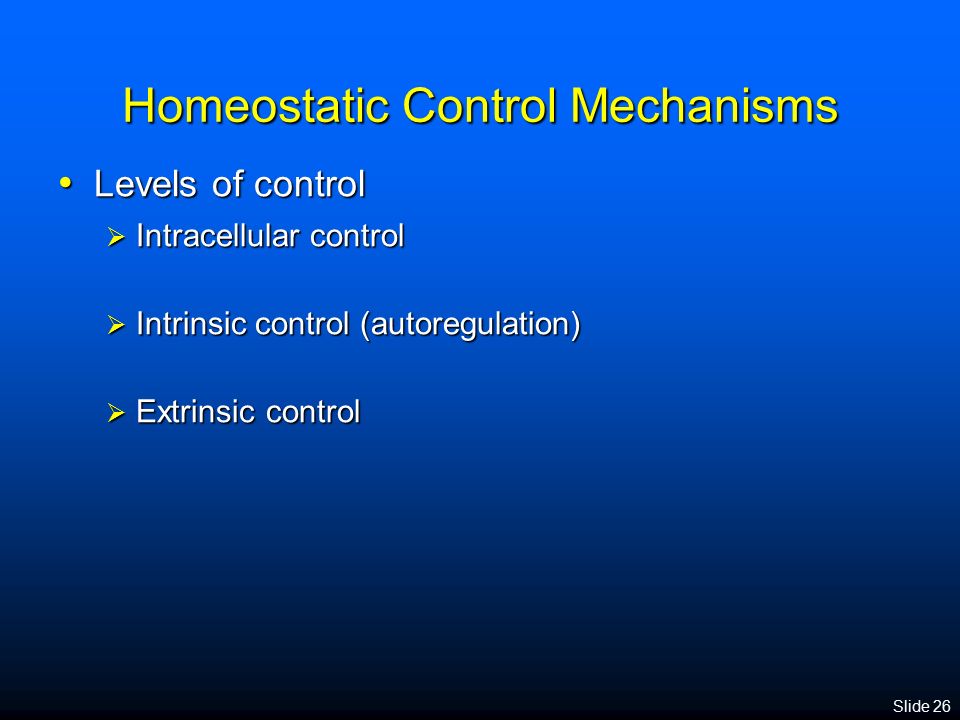 Homeostatic Control Mechanisms

• Levels of control
  ➢ Intracellular control

  ➢ Intrinsic control (autoregulation)

  ➢ Extrinsic control

Slide 26